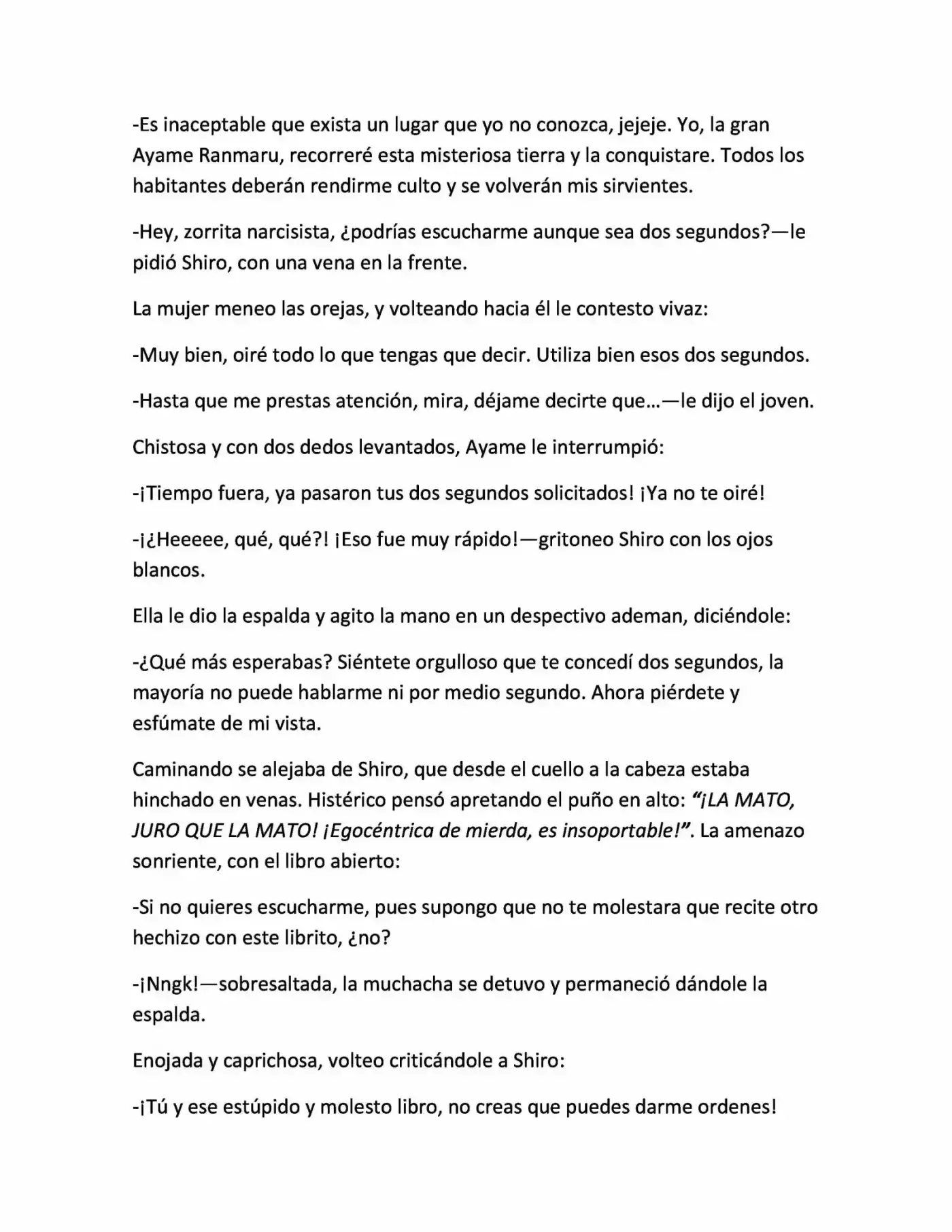 -Es inaceptable que exista un lugar que yo no conozca, jejeje. Yo, la gran Ayame Ranmaru, recorreré esta misteriosa tierra y la conquistare. Todos los habitantes deberán rendirme culto y se volverán mis sirvientes.

-Hey, zorrita narcisista, ¿podrías escucharme aunque sea dos segundos?—le pidió Shiro, con una vena en la frente.

La mujer meneo las orejas, y volteando hacia él le contesto vivaz:

-Muy bien, oiré todo lo que tengas que decir. Utiliza bien esos dos segundos.

-Hasta que me prestas atención, mira, déjame decirte que...—le dijo el joven.

Chistosa y con dos dedos levantados, Ayame le interrumpió:

-¡Tiempo fuera, ya pasaron tus dos segundos solicitados! ¡Ya no te oiré!

-¡¿Heeeee, qué, qué?! ¡Eso fue muy rápido!—gritoneo Shiro con los ojos blancos.

Ella le dio la espalda y agito la mano en un despectivo ademan, diciéndole:

-¿Qué más esperabas? Siéntete orgulloso que te concedí dos segundos, la mayoría no puede hablarme ni por medio segundo. Ahora piérdete y esfúmate de mi vista.

Caminando se alejaba de Shiro, que desde el cuello a la cabeza estaba hinchado en venas. Histérico pensó apretando el puño en alto: "¡LA MATO, JURO QUE LA MATO! ¡Egocéntrica de mierda, es insoportable!". La amenazo sonriente, con el libro abierto:

-Si no quieres escucharme, pues supongo que no te molestara que recite otro hechizo con este librito, ¿no?

-¡Nngk!—sobresaltada, la muchacha se detuvo y permaneció dándole la espalda.

Enojada y caprichosa, volteo criticándole a Shiro:

-¡Tú y ese estúpido y molesto libro, no creas que puedes darme ordenes!